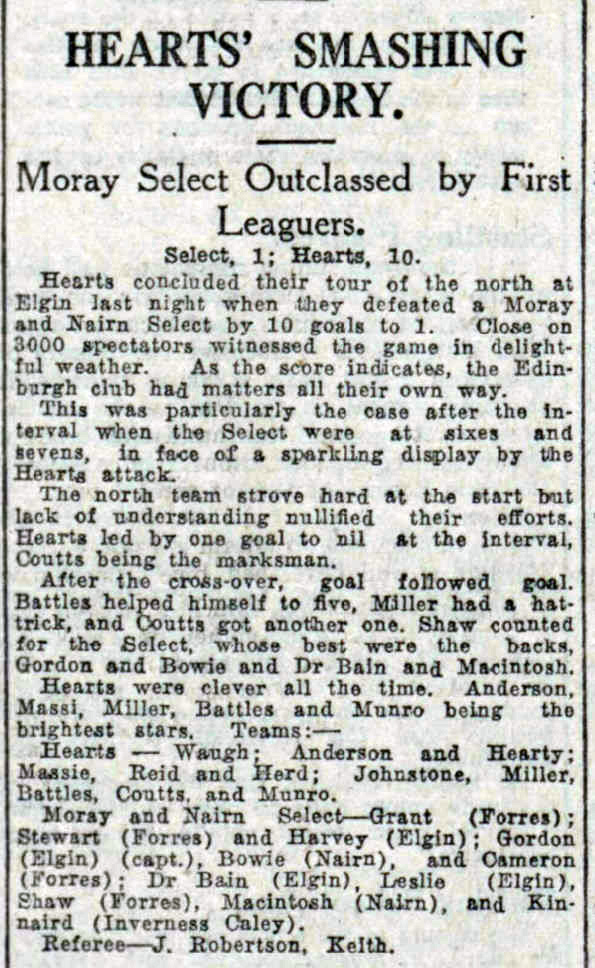 HEARTS' SMASHING VICTORY.

Moray Select Outclassed by First Leaguers.

Select, 1; Hearts, 10.

Hearts concluded their tour of the north at Elgin last night when they defeated a Moray and Nairn Select by 10 goals to 1. Close on 3000 spectators witnessed the game in delightful weather. As the score indicates, the Edinburgh club had matters all their own way.

This was particularly the case after the interval when the Select were at sixes and sevens, in face of a sparkling display by the Hearts attack.

The north team strove hard at the start but lack of understanding nullified their efforts. Hearts led by one goal to nil at the interval, Coutts being the marksman.

After the cross-over, goal followed goal. Battles helped himself to five, Miller had a hat-trick, and Coutts got another one. Shaw counted for the Select, whose best were the backs, Gordon and Bowie and Dr Bain and Macintosh.

Hearts were clever all the time. Anderson, Massi, Miller, Battles and Munro being the brightest stars. Teams:—

Hearts — Waugh; Anderson and Hearty; Massie, Reid and Herd; Johnstone, Miller, Battles, Coutts, and Munro.

Moray and Nairn Select—Grant (Forres); Stewart (Forres) and Harvey (Elgin); Gordon (Elgin) (capt.), Bowie (Nairn), and Cameron (Forres); Dr Bain (Elgin), Leslie (Elgin), Shaw (Forres), Macintosh (Nairn), and Kinnaird (Inverness Caley).

Referee—J. Robertson, Keith.